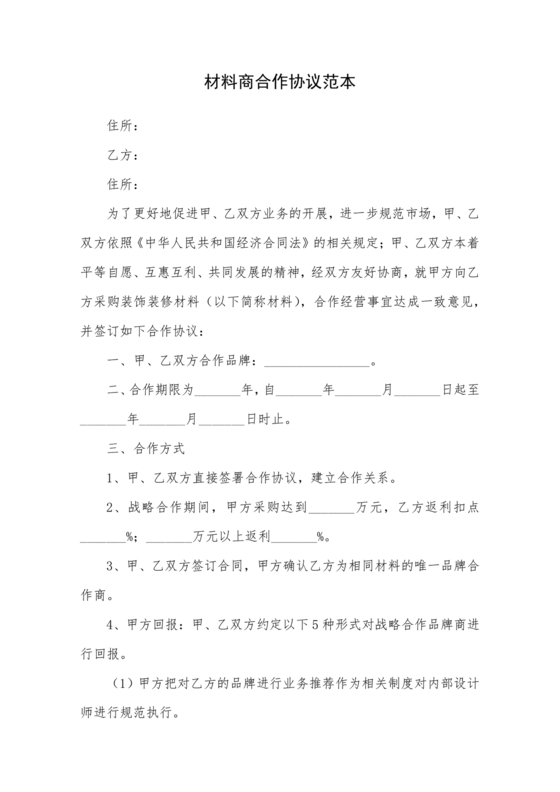 材料商合作协议范本

住所：

乙方：

住所：

为了更好地促进甲、乙双方业务的开展，进一步规范市场，甲、乙双方依照《中华人民共和国经济合同法》的相关规定；甲、乙双方本着平等自愿、互惠互利、共同发展的精神，经双方友好协商，就甲方向乙方采购装饰装修材料（以下简称材料），合作经营事宜达成一致意见，并签订如下合作协议：

一、甲、乙双方合作品牌：________________。

二、合作期限为_______年，自_______年_______月_______日起至_______年_______月_______日时止。

三、合作方式

1、甲、乙双方直接签署合作协议，建立合作关系。

2、战略合作期间，甲方采购达到_______万元，乙方返利扣点_______%；_______万元以上返利_______%。

3、甲、乙双方签订合同，甲方确认乙方为相同材料的唯一品牌合作商。

4、甲方回报：甲、乙双方约定以下5种形式对战略合作品牌商进行回报。

（1）甲方把对乙方的品牌进行业务推荐作为相关制度对内部设计师进行规范执行。